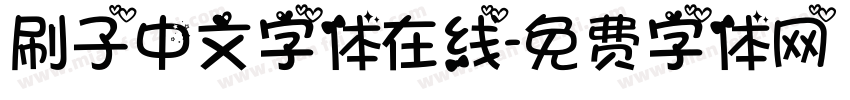 刷子中文字体在线-免费字体网